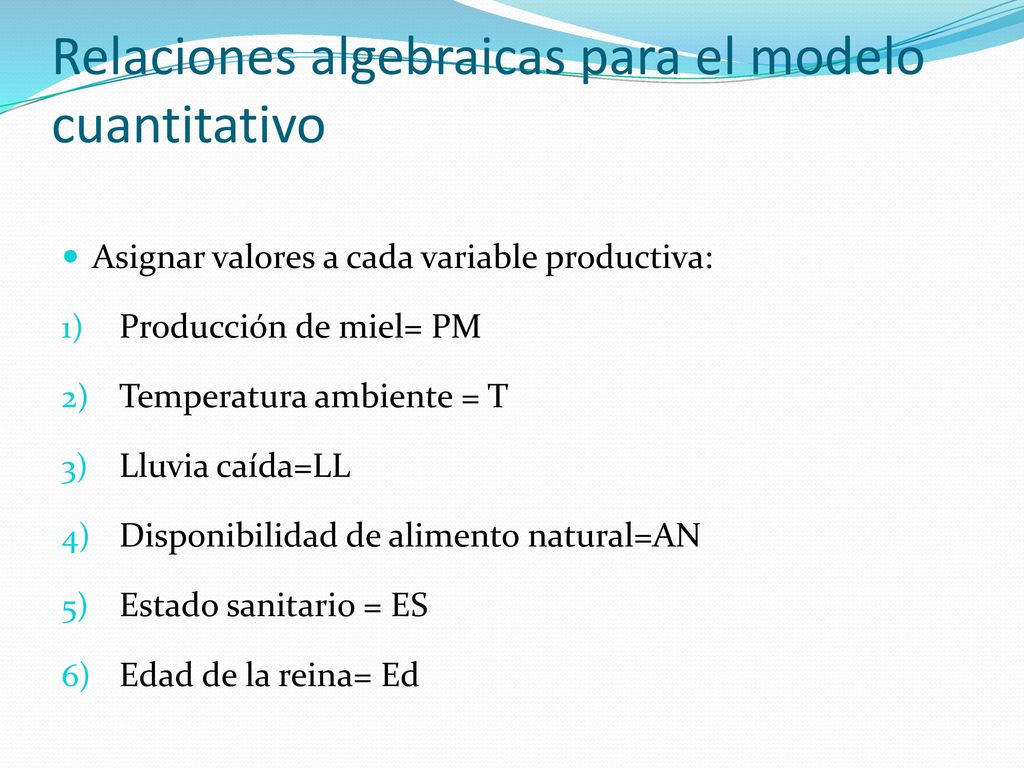 Relaciones algebraicas para el modelo cuantitativo

Asignar valores a cada variable productiva:

1) Producción de miel= PM

2) Temperatura ambiente = T

3) Lluvia caída=LL

4) Disponibilidad de alimento natural=AN

5) Estado sanitario = ES

6) Edad de la reina= Ed